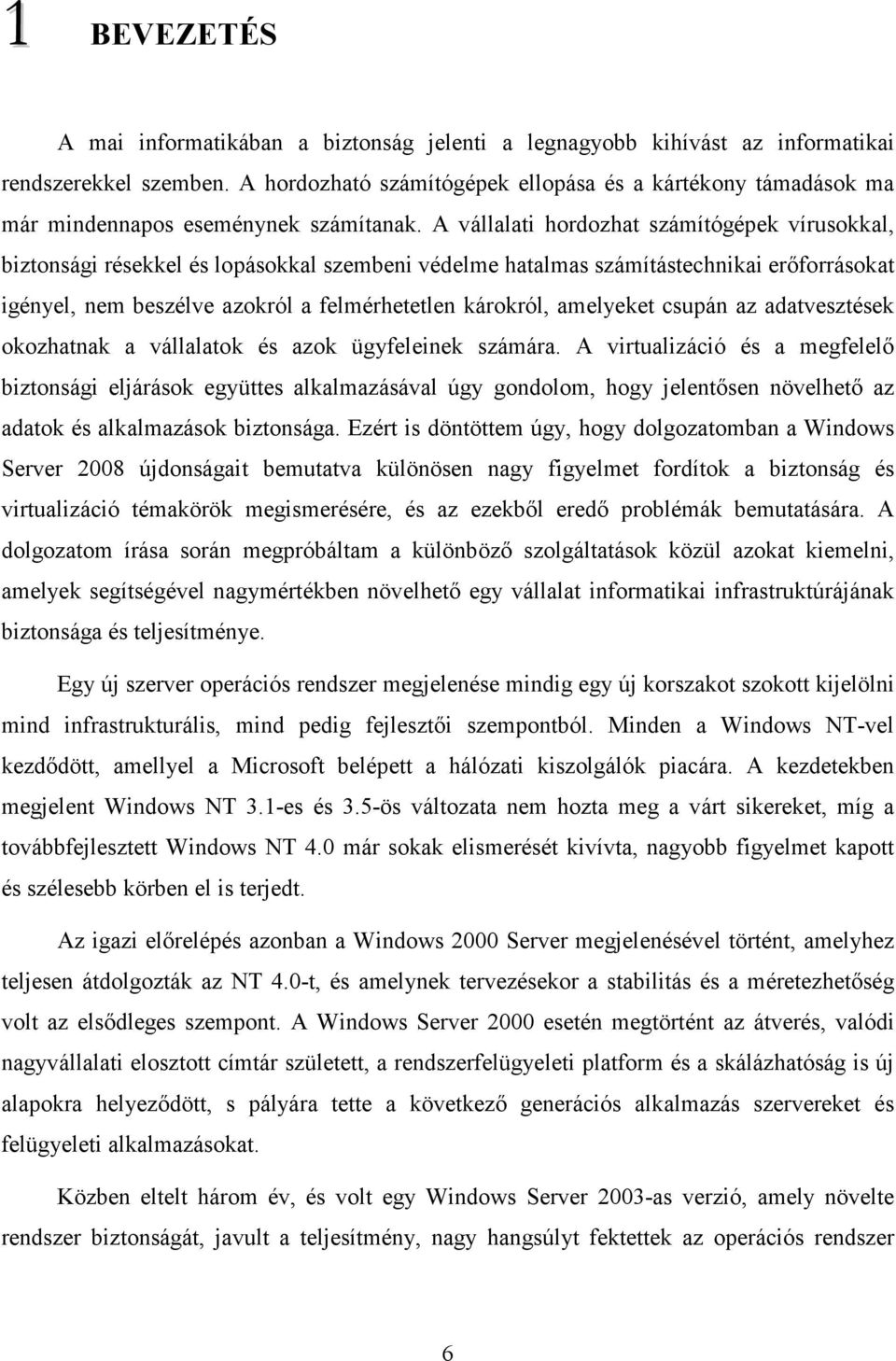 1 BEVEZETÉS

A mai informatikában a biztonság jelenti a legnagyobb kihívást az informatikai rendszerekkel szemben. A hordozható számítógépek ellopása és a kártékony támadások ma már mindennapos eseménynek számítanak. A vállalati hordozhat számítógépek vírusokkal, biztonsági résekkel és lopásokkal szembeni védelme hatalmas számítástechnikai erőforrásokat igényel, nem beszélve azokról a felmérhetetlen károkról, amelyeket csupán az adatvesztések okozhatnak a vállalatok és azok ügyfeleinek számára. A virtualizáció és a megfelelő biztonsági eljárások együttes alkalmazásával úgy gondolom, hogy jelentősen növelhető az adatok és alkalmazások biztonsága. Ezért is döntöttem úgy, hogy dolgozatomban a Windows Server 2008 újdonságait bemutatva különösen nagy figyelmet fordítok a biztonság és virtualizáció témakörök megismerésére, és az ezekből eredő problémák bemutatására. A dolgozatom írása során megpróbáltam a különböző szolgáltatások közül azokat kiemelni, amelyek segítségével nagymértékben növelhető egy vállalat informatikai infrastruktúrájának biztonsága és teljesítménye.

Egy új szerver operációs rendszer megjelenése mindig egy új korszakot szokott kijelölni mind infrastrukturális, mind pedig fejlesztői szempontból. Minden a Windows NT-vel kezdődött, amellyel a Microsoft belépett a hálózati kiszolgálók piacára. A kezdetekben megjelent Windows NT 3.1-es és 3.5-ös változata nem hozta meg a várt sikereket, míg a továbbfejlesztett Windows NT 4.0 már sokak elismerését kivívta, nagyobb figyelmet kapott és szélesebb körben el is terjedt.

Az igazi előrelépés azonban a Windows 2000 Server megjelenésével történt, amelyhez teljesen átdolgozták az NT 4.0-t, és amelynek tervezésekor a stabilitás és a méretezhetőség volt az elsődleges szempont. A Windows Server 2000 esetén megtörtént az átverés, valódi nagyvállalati elosztott címtár született, a rendszerfelügyeleti platform és a skálázhatóság is új alapokra helyeződött, s pályára tette a következő generációs alkalmazás szervereket és felügyeleti alkalmazásokat.

Közben eltelt három év, és volt egy Windows Server 2003-as verzió, amely növelte rendszer biztonságát, javult a teljesítmény, nagy hangsúlyt fektettek az operációs rendszer

6